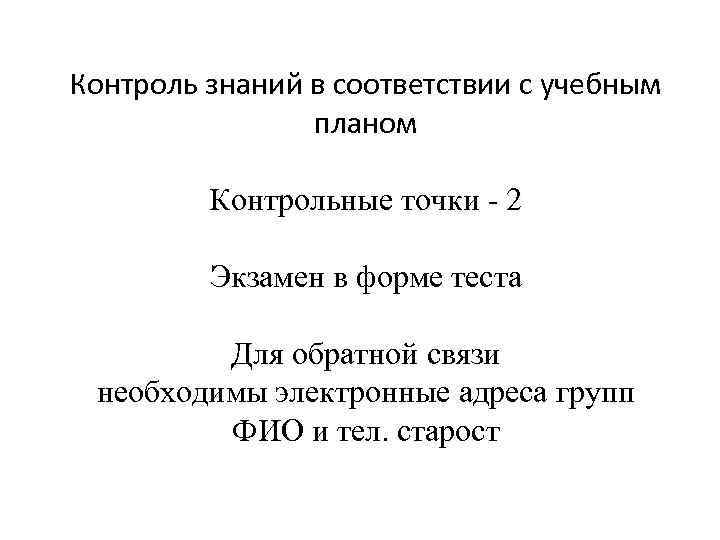 Контроль знаний в соответствии с учебным планом

Контрольные точки - 2

Экзамен в форме теста

Для обратной связи
необходимы электронные адреса групп
ФИО и тел. старост